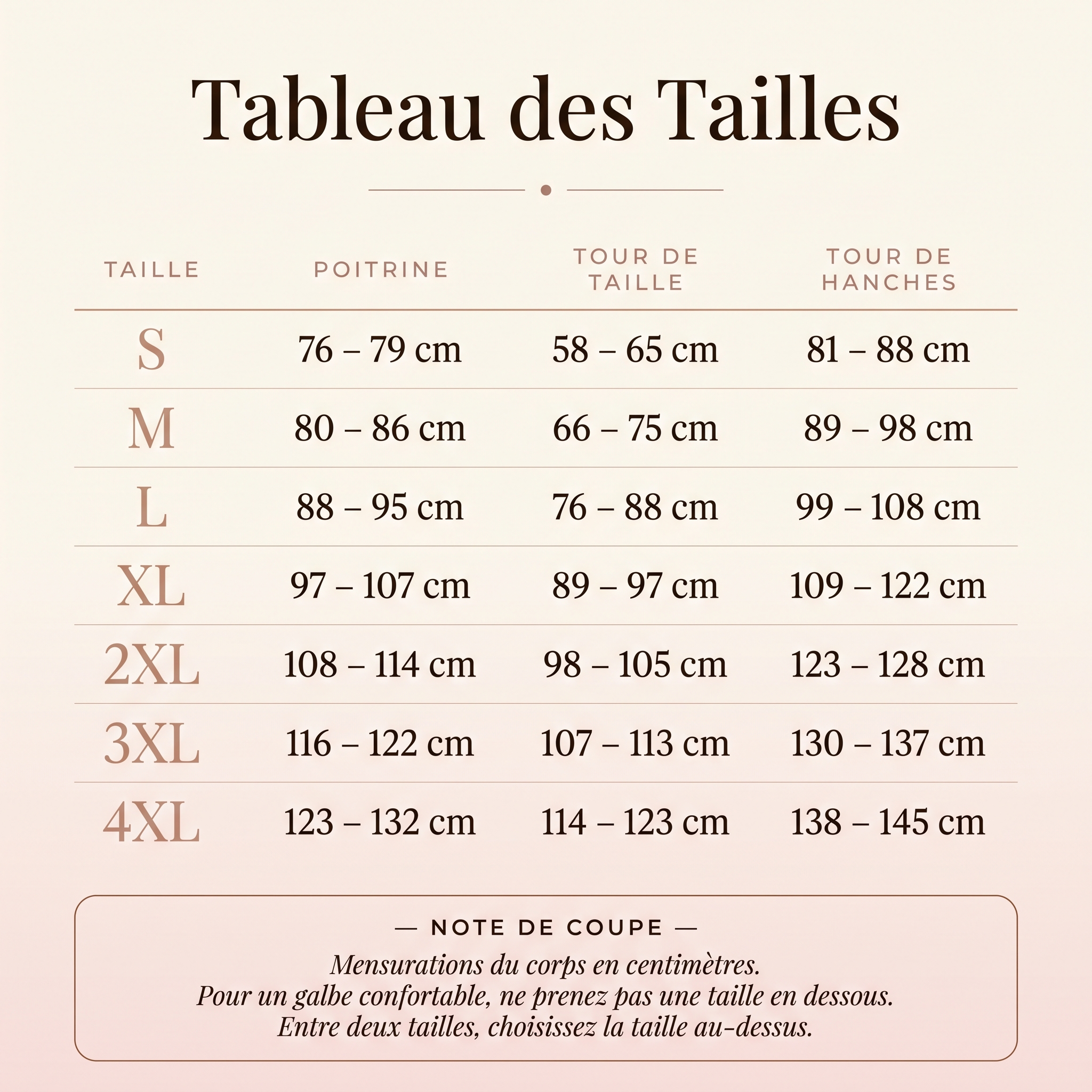 Tableau des Tailles

| TAILLE | POITRINE | TOUR DE TAILLE | TOUR DE HANCHES |
|---|---|---|---|
| S | 76 – 79 cm | 58 – 65 cm | 81 – 88 cm |
| M | 80 – 86 cm | 66 – 75 cm | 89 – 98 cm |
| L | 88 – 95 cm | 76 – 88 cm | 99 – 108 cm |
| XL | 97 – 107 cm | 89 – 97 cm | 109 – 122 cm |
| 2XL | 108 – 114 cm | 98 – 105 cm | 123 – 128 cm |
| 3XL | 116 – 122 cm | 107 – 113 cm | 130 – 137 cm |
| 4XL | 123 – 132 cm | 114 – 123 cm | 138 – 145 cm |

— NOTE DE COUPE —

Mensurations du corps en centimètres.
Pour un galbe confortable, ne prenez pas une taille en dessous.
Entre deux tailles, choisissez la taille au-dessus.